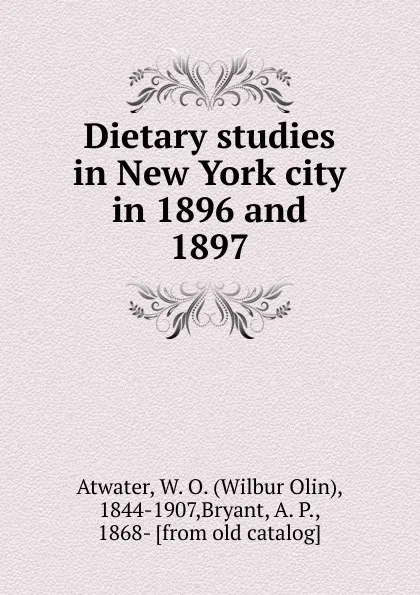 Dietary studies in New York city in 1896 and 1897

Atwater, W. O. (Wilbur Olin), 1844-1907,Bryant, A. P., 1868- [from old catalog]